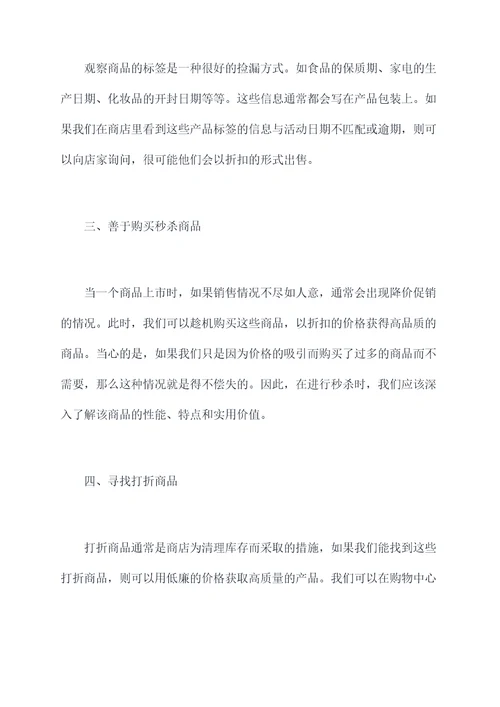 观察商品的标签是一种很好的捡漏方式。如食品的保质期、家电的生产日期、化妆品的开封日期等等。这些信息通常都会写在产品包装上。如果我们在商店里看到这些产品标签的信息与活动日期不匹配或逾期，则可以向店家询问，很可能他们会以折扣的形式出售。

三、善于购买秒杀商品

当一个商品上市时，如果销售情况不尽如人意，通常会出现降价促销的情况。此时，我们可以趁机购买这些商品，以折扣的价格获得高品质的商品。当心的是，如果我们只是因为价格的吸引而购买了过多的商品而不需要，那么这种情况就是得不偿失的。因此，在进行秒杀时，我们应该深入了解该商品的性能、特点和实用价值。

四、寻找打折商品

打折商品通常是商店为清理库存而采取的措施，如果我们能找到这些打折商品，则可以用低廉的价格获取高质量的产品。我们可以在购物中心